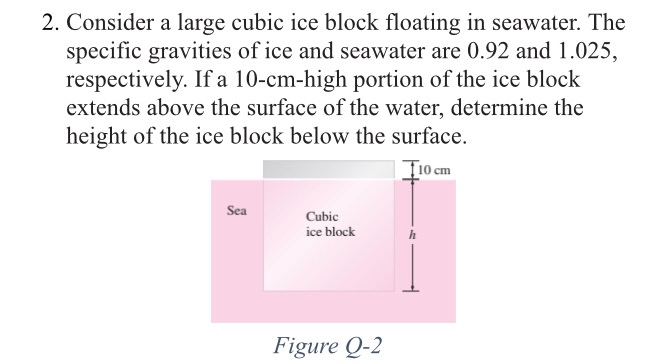 2. Consider a large cubic ice block floating in seawater. The specific gravities of ice and seawater are 0.92 and 1.025, respectively. If a 10-cm-high portion of the ice block extends above the surface of the water, determine the height of the ice block below the surface.

10 cm

Sea

Cubic
ice block

$h$

Figure Q-2